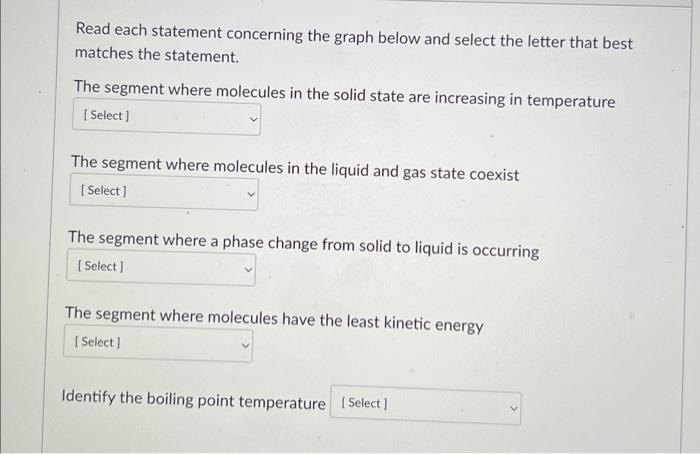 Read each statement concerning the graph below and select the letter that best matches the statement.

The segment where molecules in the solid state are increasing in temperature

[ Select ]

The segment where molecules in the liquid and gas state coexist

[ Select ]

The segment where a phase change from solid to liquid is occurring

[ Select ]

The segment where molecules have the least kinetic energy

[ Select ]

Identify the boiling point temperature [ Select ]